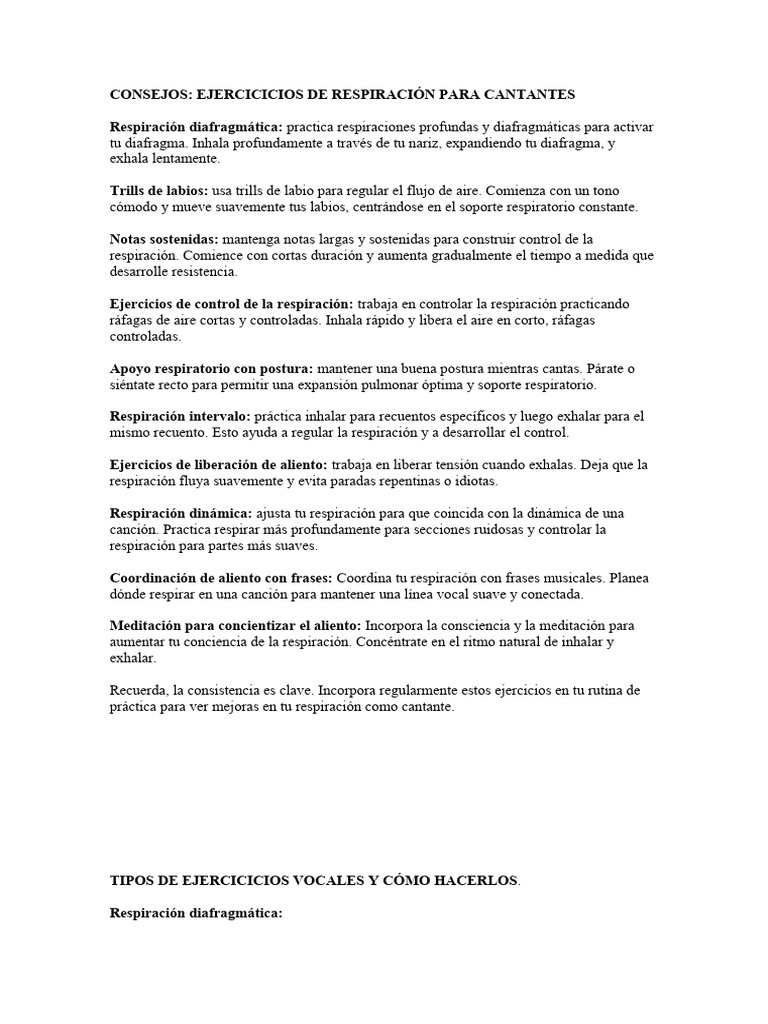 CONSEJOS: EJERCICICIOS DE RESPIRACIÓN PARA CANTANTES

Respiración diafragmática: practica respiraciones profundas y diafragmáticas para activar tu diafragma. Inhala profundamente a través de tu nariz, expandiendo tu diafragma, y exhala lentamente.

Trills de labios: usa trills de labio para regular el flujo de aire. Comienza con un tono cómodo y mueve suavemente tus labios, centrándose en el soporte respiratorio constante.

Notas sostenidas: mantenga notas largas y sostenidas para construir control de la respiración. Comience con cortas duración y aumenta gradualmente el tiempo a medida que desarrolle resistencia.

Ejercicios de control de la respiración: trabaja en controlar la respiración practicando ráfagas de aire cortas y controladas. Inhala rápido y libera el aire en corto, ráfagas controladas.

Apoyo respiratorio con postura: mantener una buena postura mientras cantas. Párate o siéntate recto para permitir una expansión pulmonar óptima y soporte respiratorio.

Respiración intervalo: práctica inhalar para recuentos específicos y luego exhalar para el mismo recuento. Esto ayuda a regular la respiración y a desarrollar el control.

Ejercicios de liberación de aliento: trabaja en liberar tensión cuando exhalas. Deja que la respiración fluya suavemente y evita paradas repentinas o idiotas.

Respiración dinámica: ajusta tu respiración para que coincida con la dinámica de una canción. Practica respirar más profundamente para secciones ruidosas y controlar la respiración para partes más suaves.

Coordinación de aliento con frases: Coordina tu respiración con frases musicales. Planea dónde respirar en una canción para mantener una línea vocal suave y conectada.

Meditación para concientizar el aliento: Incorpora la consciencia y la meditación para aumentar tu conciencia de la respiración. Concéntrate en el ritmo natural de inhalar y exhalar.

Recuerda, la consistencia es clave. Incorpora regularmente estos ejercicios en tu rutina de práctica para ver mejoras en tu respiración como cantante.

TIPOS DE EJERCICICIOS VOCALES Y CÓMO HACERLOS.

Respiración diafragmática: